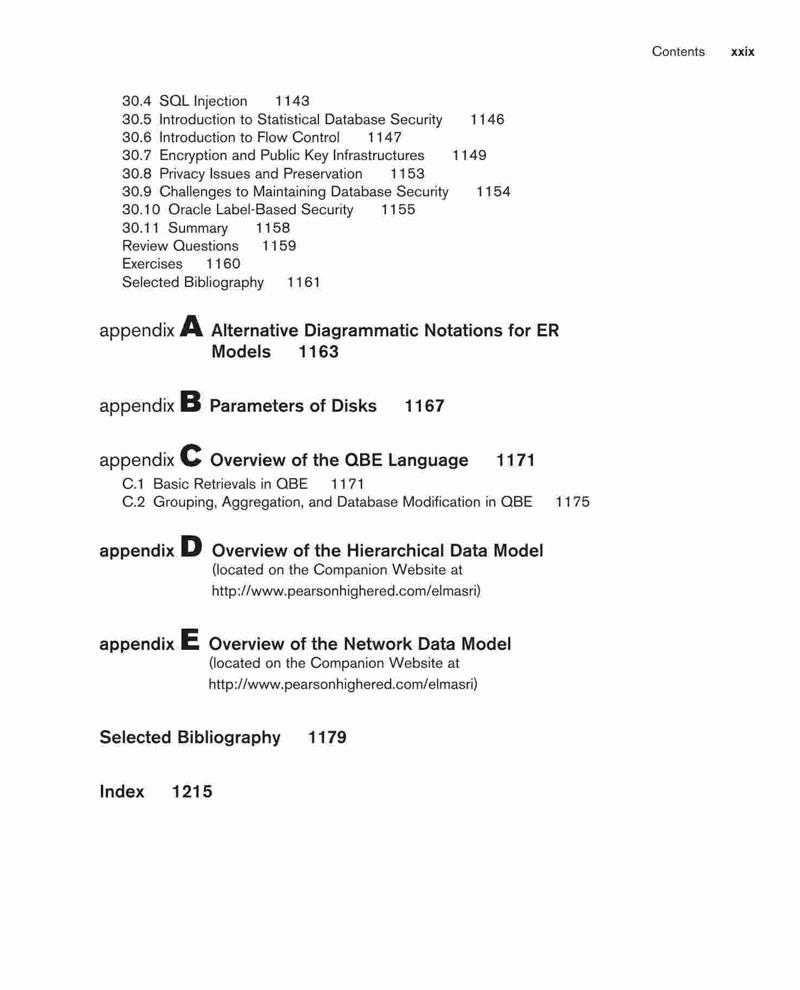 Contents xxix

30.4 SQL Injection 1143
30.5 Introduction to Statistical Database Security 1146
30.6 Introduction to Flow Control 1147
30.7 Encryption and Public Key Infrastructures 1149
30.8 Privacy Issues and Preservation 1153
30.9 Challenges to Maintaining Database Security 1154
30.10 Oracle Label-Based Security 1155
30.11 Summary 1158
Review Questions 1159
Exercises 1160
Selected Bibliography 1161

appendix A Alternative Diagrammatic Notations for ER Models 1163

appendix B Parameters of Disks 1167

appendix C Overview of the QBE Language 1171
C.1 Basic Retrievals in QBE 1171
C.2 Grouping, Aggregation, and Database Modification in QBE 1175

appendix D Overview of the Hierarchical Data Model
(located on the Companion Website at http://www.pearsonhighered.com/elmasri)

appendix E Overview of the Network Data Model
(located on the Companion Website at http://www.pearsonhighered.com/elmasri)

Selected Bibliography 1179

Index 1215